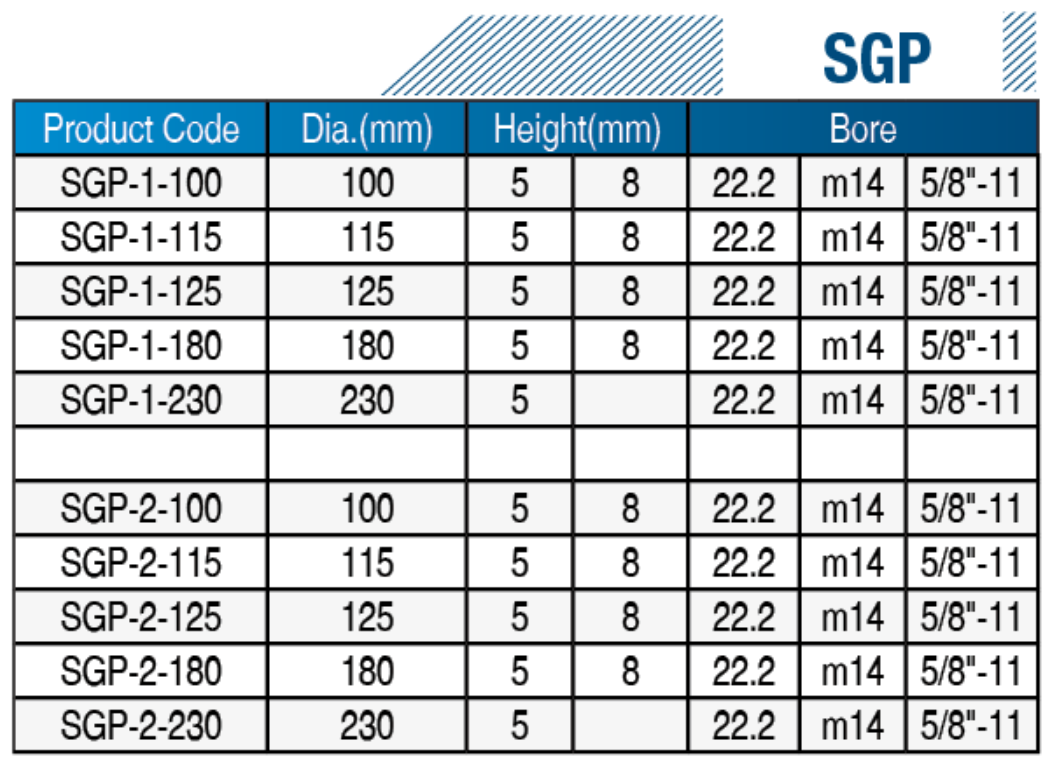 SGP

| Product Code | Dia.(mm) | Height(mm) | | Bore | | |
|---|---|---|---|---|---|---|
| SGP-1-100 | 100 | 5 | 8 | 22.2 | m14 | 5/8"-11 |
| SGP-1-115 | 115 | 5 | 8 | 22.2 | m14 | 5/8"-11 |
| SGP-1-125 | 125 | 5 | 8 | 22.2 | m14 | 5/8"-11 |
| SGP-1-180 | 180 | 5 | 8 | 22.2 | m14 | 5/8"-11 |
| SGP-1-230 | 230 | 5 | | 22.2 | m14 | 5/8"-11 |
| | | | | | | |
| SGP-2-100 | 100 | 5 | 8 | 22.2 | m14 | 5/8"-11 |
| SGP-2-115 | 115 | 5 | 8 | 22.2 | m14 | 5/8"-11 |
| SGP-2-125 | 125 | 5 | 8 | 22.2 | m14 | 5/8"-11 |
| SGP-2-180 | 180 | 5 | 8 | 22.2 | m14 | 5/8"-11 |
| SGP-2-230 | 230 | 5 | | 22.2 | m14 | 5/8"-11 |